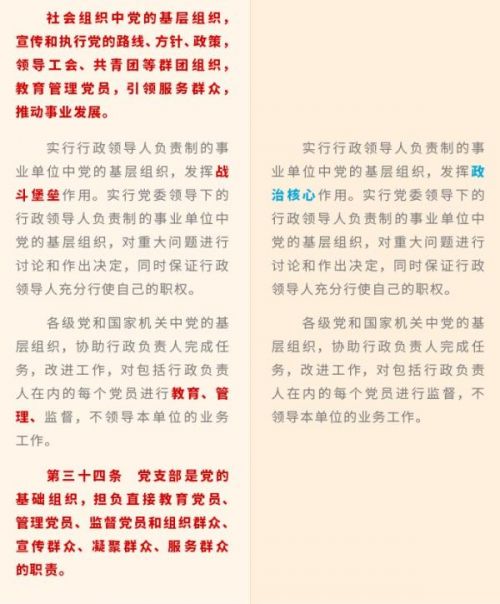 社会组织中党的基层组织，宣传和执行党的路线、方针、政策，领导工会、共青团等群团组织，教育管理党员，引领服务群众，推动事业发展。

实行行政领导人负责制的事业单位中党的基层组织，发挥战斗堡垒作用。实行党委领导下的行政领导人负责制的事业单位中党的基层组织，对重大问题进行讨论和作出决定，同时保证行政领导人充分行使自己的职权。

各级党和国家机关中党的基层组织，协助行政负责人完成任务，改进工作，对包括行政负责人在内的每个党员进行教育、管理、监督，不领导本单位的业务工作。

第三十四条 党支部是党的基础组织，担负直接教育党员、管理党员、监督党员和组织群众、宣传群众、凝聚群众、服务群众的职责。

实行行政领导人负责制的事业单位中党的基层组织，发挥政治核心作用。实行党委领导下的行政领导人负责制的事业单位中党的基层组织，对重大问题进行讨论和作出决定，同时保证行政领导人充分行使自己的职权。

各级党和国家机关中党的基层组织，协助行政负责人完成任务，改进工作，对包括行政负责人在内的每个党员进行监督，不领导本单位的业务工作。